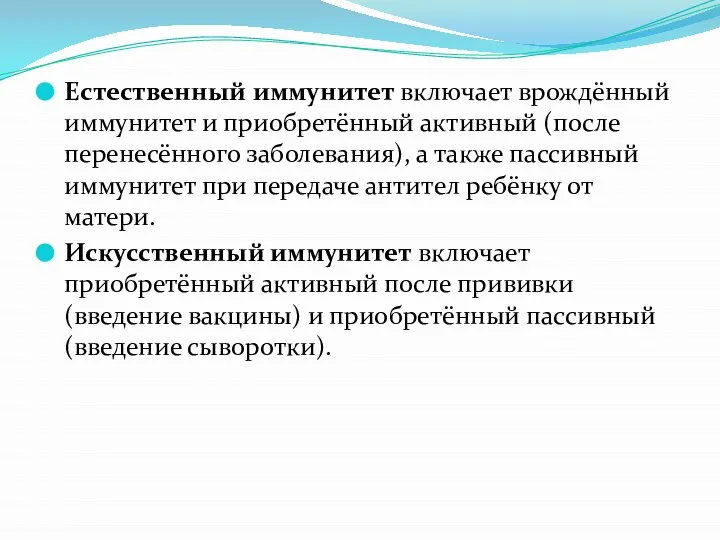 Естественный иммунитет включает врождённый иммунитет и приобретённый активный (после перенесённого заболевания), а также пассивный иммунитет при передаче антител ребёнку от матери.

Искусственный иммунитет включает приобретённый активный после прививки (введение вакцины) и приобретённый пассивный (введение сыворотки).